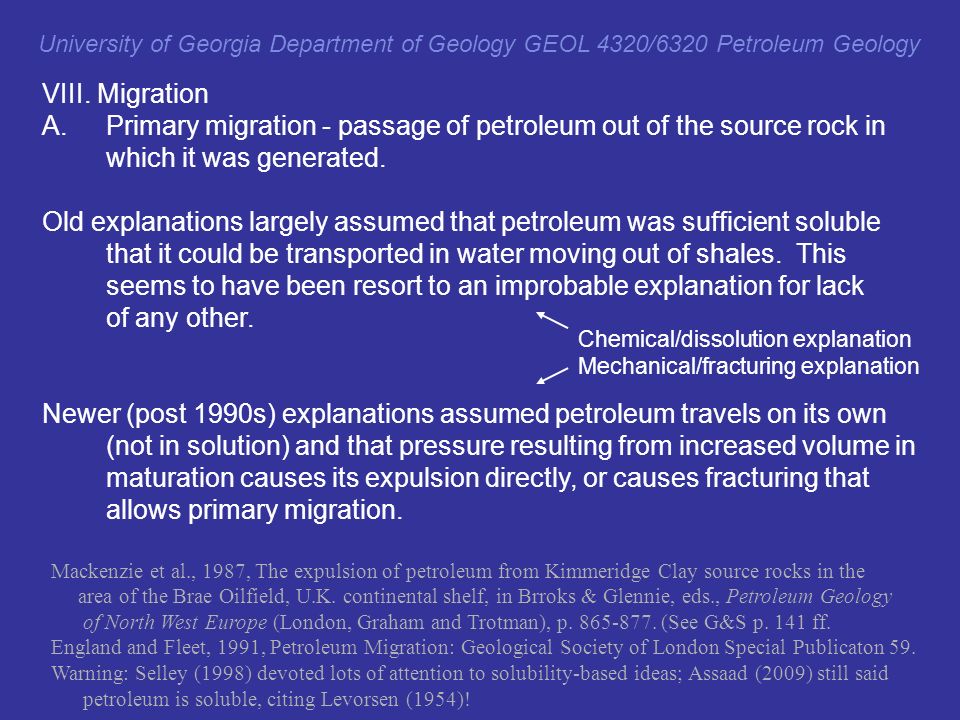 University of Georgia Department of Geology GEOL 4320/6320 Petroleum Geology

VIII. Migration
A. Primary migration - passage of petroleum out of the source rock in which it was generated.

Old explanations largely assumed that petroleum was sufficient soluble that it could be transported in water moving out of shales. This seems to have been resort to an improbable explanation for lack of any other.

Chemical/dissolution explanation
Mechanical/fracturing explanation

Newer (post 1990s) explanations assumed petroleum travels on its own (not in solution) and that pressure resulting from increased volume in maturation causes its expulsion directly, or causes fracturing that allows primary migration.

Mackenzie et al., 1987, The expulsion of petroleum from Kimmeridge Clay source rocks in the area of the Brae Oilfield, U.K. continental shelf, in Brroks & Glennie, eds., Petroleum Geology of North West Europe (London, Graham and Trotman), p. 865-877. (See G&S p. 141 ff.
England and Fleet, 1991, Petroleum Migration: Geological Society of London Special Publicaton 59.
Warning: Selley (1998) devoted lots of attention to solubility-based ideas; Assaad (2009) still said petroleum is soluble, citing Levorsen (1954)!